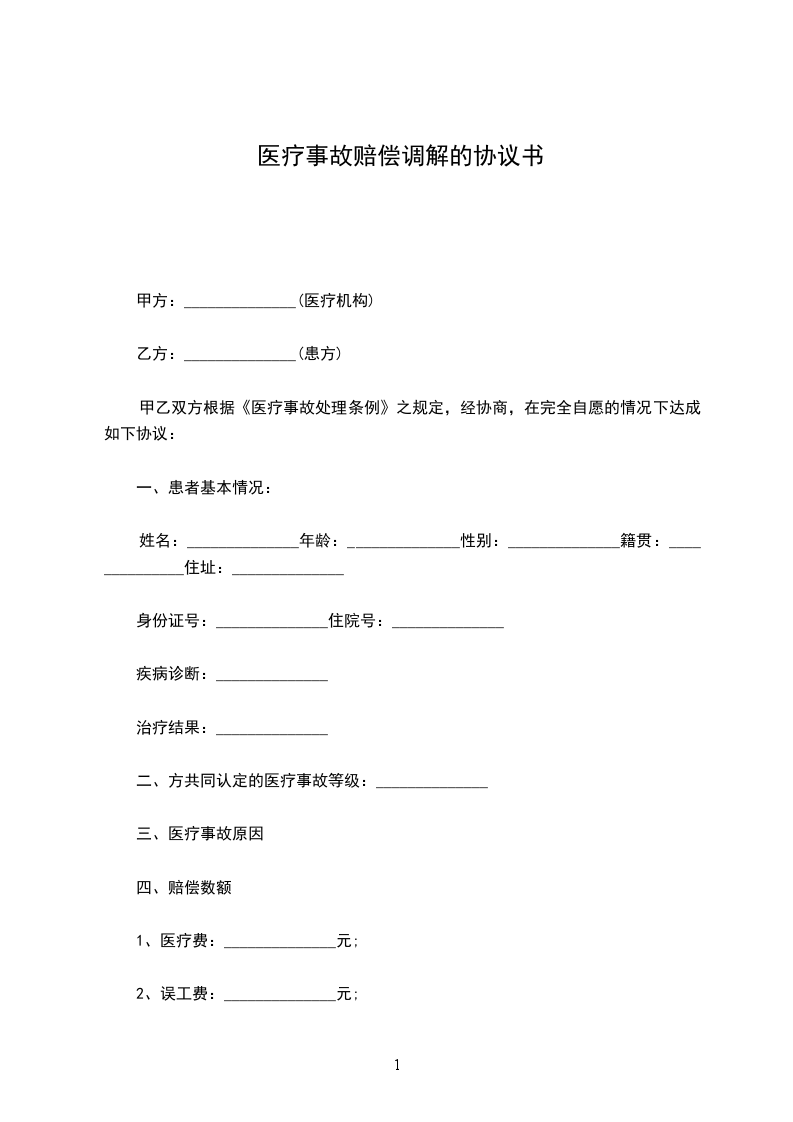 医疗事故赔偿调解的协议书

甲方：______________(医疗机构)

乙方：______________(患方)

甲乙双方根据《医疗事故处理条例》之规定，经协商，在完全自愿的情况下达成如下协议：

一、患者基本情况：

姓名：______________年龄：______________性别：______________籍贯：______________住址：______________

身份证号：______________住院号：______________

疾病诊断：______________

治疗结果：______________

二、方共同认定的医疗事故等级：______________

三、医疗事故原因

四、赔偿数额

1、医疗费：______________元；

2、误工费：______________元；

1